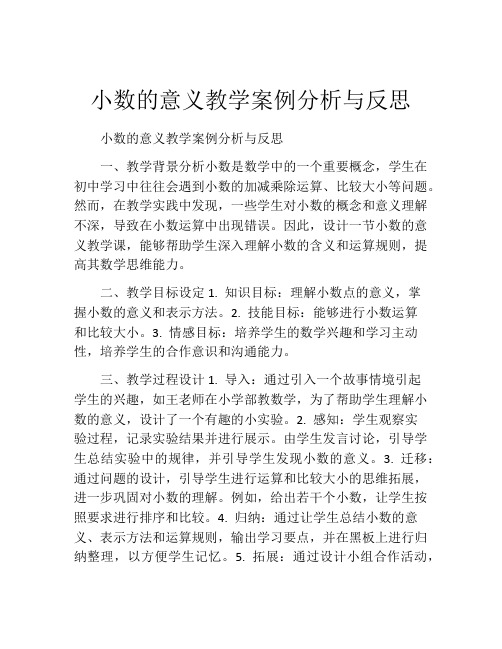 小数的意义教学案例分析与反思

小数的意义教学案例分析与反思

一、教学背景分析小数是数学中的一个重要概念，学生在初中学习中往往会遇到小数的加减乘除运算、比较大小等问题。然而，在教学实践中发现，一些学生对小数的概念和意义理解不深，导致在小数运算中出现错误。因此，设计一节小数的意义教学课，能够帮助学生深入理解小数的含义和运算规则，提高其数学思维能力。

二、教学目标设定 1. 知识目标：理解小数点的意义，掌握小数的意义和表示方法。2. 技能目标：能够进行小数运算和比较大小。3. 情感目标：培养学生的数学兴趣和学习主动性，培养学生的合作意识和沟通能力。

三、教学过程设计 1. 导入：通过引入一个故事情境引起学生的兴趣，如王老师在小学部教数学，为了帮助学生理解小数的意义，设计了一个有趣的小实验。2. 感知：学生观察实验过程，记录实验结果并进行展示。由学生发言讨论，引导学生总结实验中的规律，并引导学生发现小数的意义。3. 迁移：通过问题的设计，引导学生进行运算和比较大小的思维拓展，进一步巩固对小数的理解。例如，给出若干个小数，让学生按照要求进行排序和比较。4. 归纳：通过让学生总结小数的意义、表示方法和运算规则，输出学习要点，并在黑板上进行归纳整理，以方便学生记忆。5. 拓展：通过设计小组合作活动，